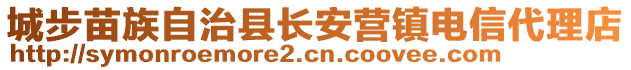 城步苗族自治县长安营镇电信代理店
http://symonroemore2.cn.coovee.com